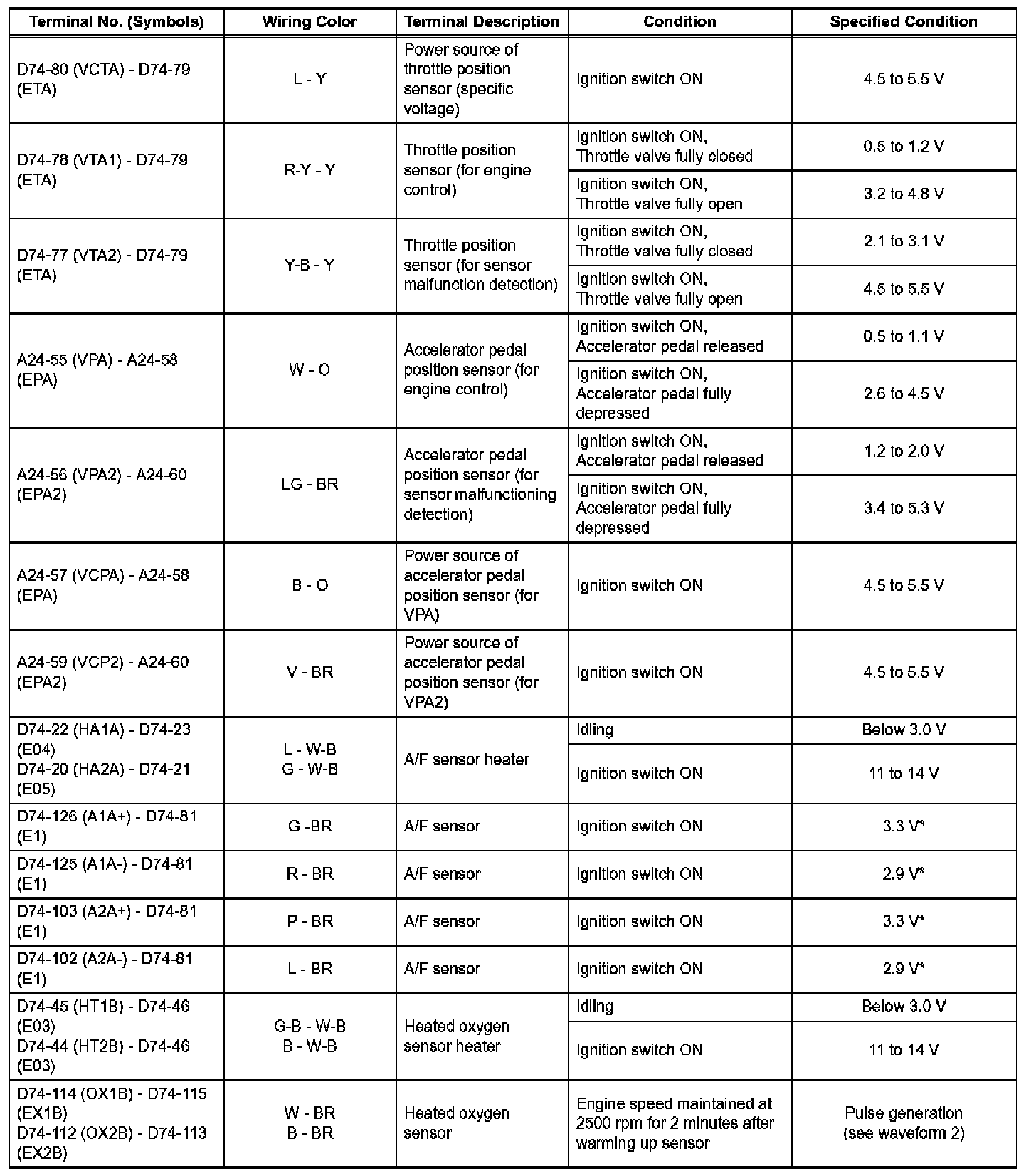 | Terminal No. (Symbols) | Wiring Color | Terminal Description | Condition | Specified Condition |
|---|---|---|---|---|
| D74-80 (VCTA) - D74-79 (ETA) | L - Y | Power source of throttle position sensor (specific voltage) | Ignition switch ON | 4.5 to 5.5 V |
| D74-78 (VTA1) - D74-79 (ETA) | R-Y - Y | Throttle position sensor (for engine control) | Ignition switch ON, Throttle valve fully closed | 0.5 to 1.2 V |
| | | | Ignition switch ON, Throttle valve fully open | 3.2 to 4.8 V |
| D74-77 (VTA2) - D74-79 (ETA) | Y-B - Y | Throttle position sensor (for sensor malfunction detection) | Ignition switch ON, Throttle valve fully closed | 2.1 to 3.1 V |
| | | | Ignition switch ON, Throttle valve fully open | 4.5 to 5.5 V |
| A24-55 (VPA) - A24-58 (EPA) | W - O | Accelerator pedal position sensor (for engine control) | Ignition switch ON, Accelerator pedal released | 0.5 to 1.1 V |
| | | | Ignition switch ON, Accelerator pedal fully depressed | 2.6 to 4.5 V |
| A24-56 (VPA2) - A24-60 (EPA2) | LG - BR | Accelerator pedal position sensor (for sensor malfunctioning detection) | Ignition switch ON, Accelerator pedal released | 1.2 to 2.0 V |
| | | | Ignition switch ON, Accelerator pedal fully depressed | 3.4 to 5.3 V |
| A24-57 (VCPA) - A24-58 (EPA) | B - O | Power source of accelerator pedal position sensor (for VPA) | Ignition switch ON | 4.5 to 5.5 V |
| A24-59 (VCP2) - A24-60 (EPA2) | V - BR | Power source of accelerator pedal position sensor (for VPA2) | Ignition switch ON | 4.5 to 5.5 V |
| D74-22 (HA1A) - D74-23 (E04) D74-20 (HA2A) - D74-21 (E05) | L - W-B G - W-B | A/F sensor heater | Idling | Below 3.0 V |
| | | | Ignition switch ON | 11 to 14 V |
| D74-126 (A1A+) - D74-81 (E1) | G -BR | A/F sensor | Ignition switch ON | 3.3 V* |
| D74-125 (A1A-) - D74-81 (E1) | R - BR | A/F sensor | Ignition switch ON | 2.9 V* |
| D74-103 (A2A+) - D74-81 (E1) | P - BR | A/F sensor | Ignition switch ON | 3.3 V* |
| D74-102 (A2A-) - D74-81 (E1) | L - BR | A/F sensor | Ignition switch ON | 2.9 V* |
| D74-45 (HT1B) - D74-46 (E03) D74-44 (HT2B) - D74-46 (E03) | G-B - W-B B - W-B | Heated oxygen sensor heater | Idling | Below 3.0 V |
| | | | Ignition switch ON | 11 to 14 V |
| D74-114 (OX1B) - D74-115 (EX1B) D74-112 (OX2B) - D74-113 (EX2B) | W - BR B - BR | Heated oxygen sensor | Engine speed maintained at 2500 rpm for 2 minutes after warming up sensor | Pulse generation (see waveform 2) |